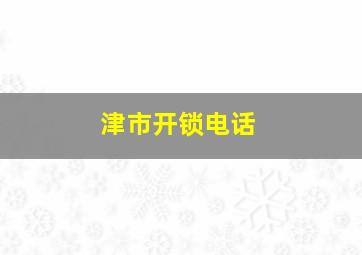 津市开锁电话